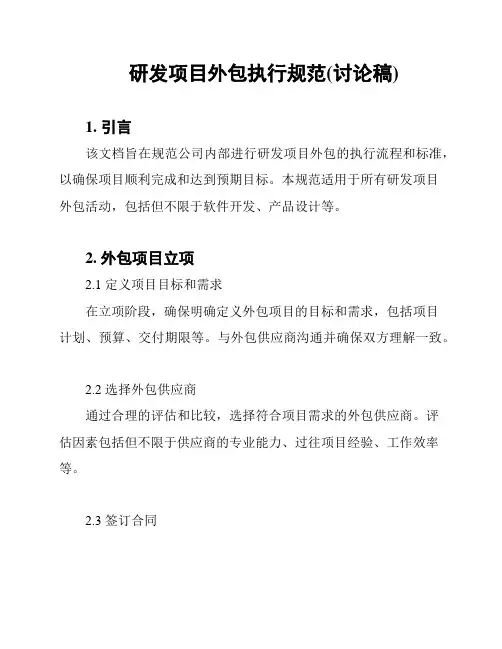 研发项目外包执行规范(讨论稿)

1. 引言

该文档旨在规范公司内部进行研发项目外包的执行流程和标准，以确保项目顺利完成和达到预期目标。本规范适用于所有研发项目外包活动，包括但不限于软件开发、产品设计等。

2. 外包项目立项

2.1 定义项目目标和需求

在立项阶段，确保明确定义外包项目的目标和需求，包括项目计划、预算、交付期限等。与外包供应商沟通并确保双方理解一致。

2.2 选择外包供应商

通过合理的评估和比较，选择符合项目需求的外包供应商。评估因素包括但不限于供应商的专业能力、过往项目经验、工作效率等。

2.3 签订合同